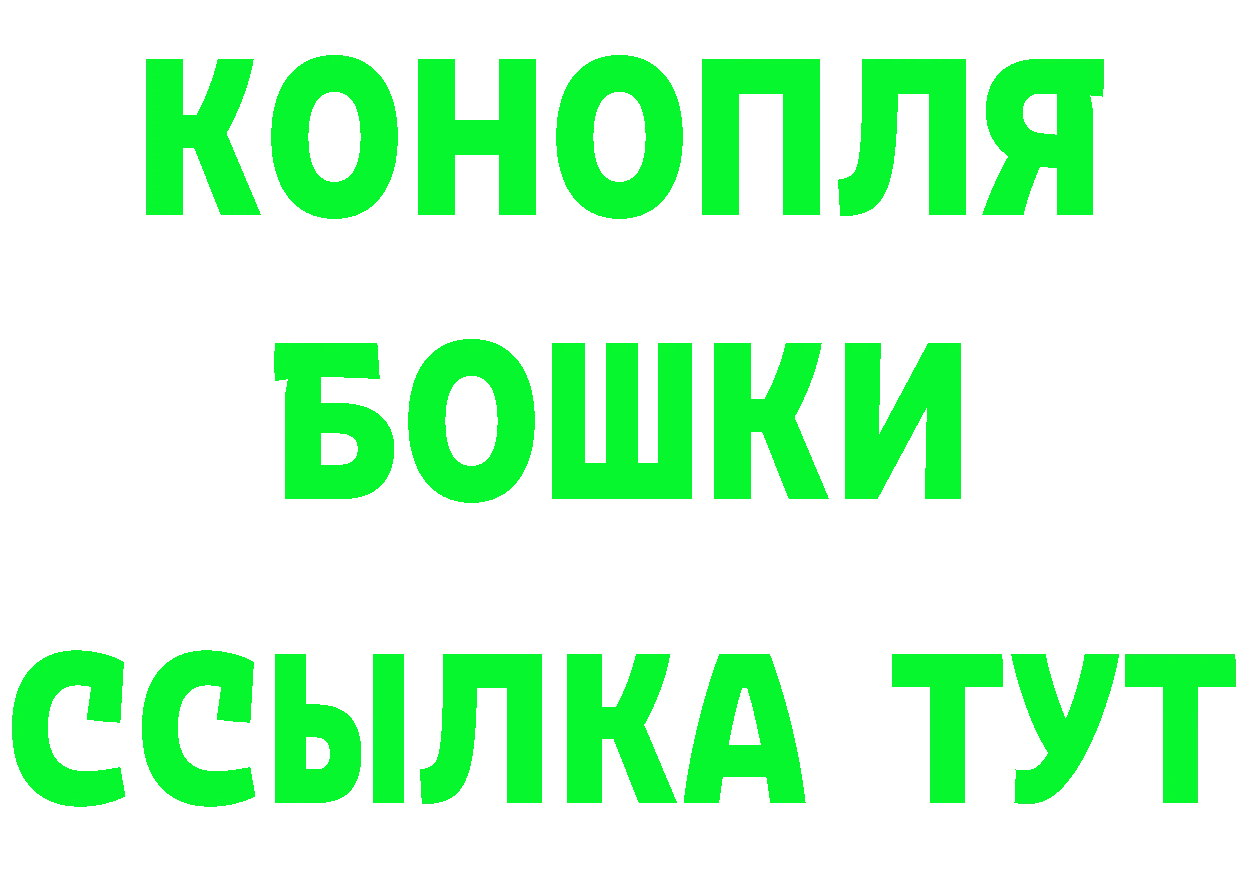 КОНОПЛЯ
БОШКИ
ССЫЛКА ТУТ